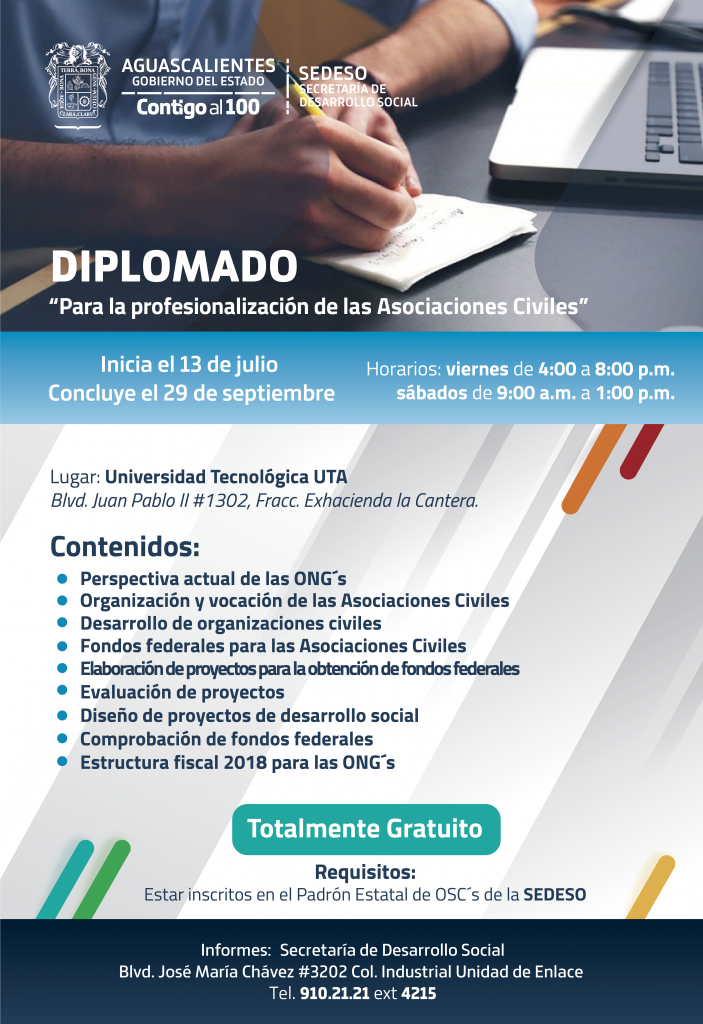 AGUASCALIENTES
GOBIERNO DEL ESTADO
Contigo al 100

SEDESO
SECRETARÍA DE
DESARROLLO SOCIAL

DIPLOMADO
"Para la profesionalización de las Asociaciones Civiles"

Inicia el 13 de julio
Concluye el 29 de septiembre

Horarios: viernes de 4:00 a 8:00 p.m.
sábados de 9:00 a.m. a 1:00 p.m.

Lugar: Universidad Tecnológica UTA
Blvd. Juan Pablo II #1302, Fracc. Exhacienda la Cantera.

Contenidos:
• Perspectiva actual de las ONG´s
• Organización y vocación de las Asociaciones Civiles
• Desarrollo de organizaciones civiles
• Fondos federales para las Asociaciones Civiles
• Elaboración de proyectos para la obtención de fondos federales
• Evaluación de proyectos
• Diseño de proyectos de desarrollo social
• Comprobación de fondos federales
• Estructura fiscal 2018 para las ONG´s

Totalmente Gratuito

Requisitos:
Estar inscritos en el Padrón Estatal de OSC´s de la SEDESO

Informes: Secretaría de Desarrollo Social
Blvd. José María Chávez #3202 Col. Industrial Unidad de Enlace
Tel. 910.21.21 ext 4215